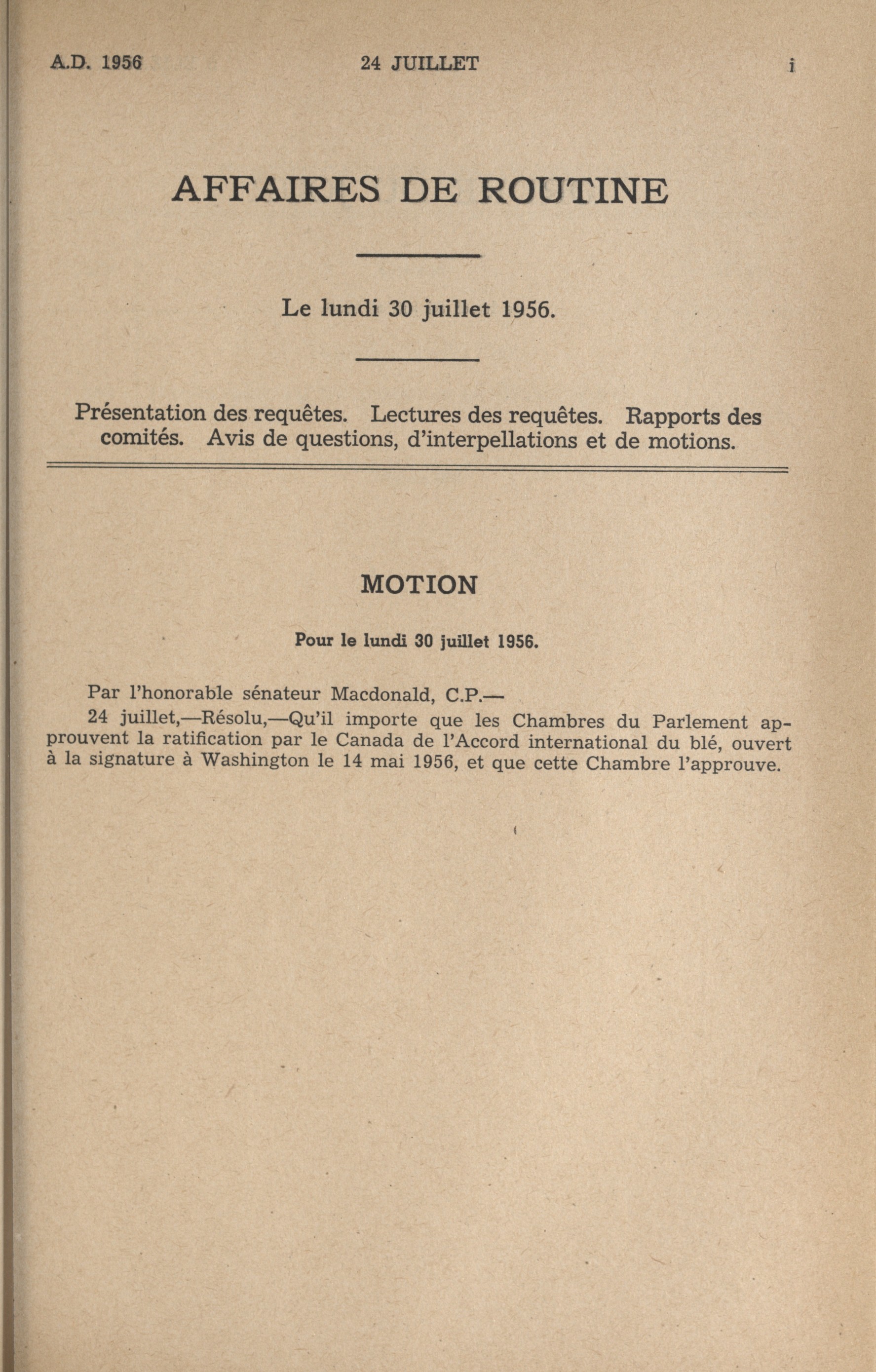 A.D. 1956 24 JUILLET i

AFFAIRES DE ROUTINE

Le lundi 30 juillet 1956.

Présentation des requêtes. Lectures des requêtes. Rapports des comités. Avis de questions, d'interpellations et de motions.

MOTION

Pour le lundi 30 juillet 1956.

Par l'honorable sénateur Macdonald, C.P.—

24 juillet,—Résolu,—Qu'il importe que les Chambres du Parlement approuvent la ratification par le Canada de l'Accord international du blé, ouvert à la signature à Washington le 14 mai 1956, et que cette Chambre l'approuve.